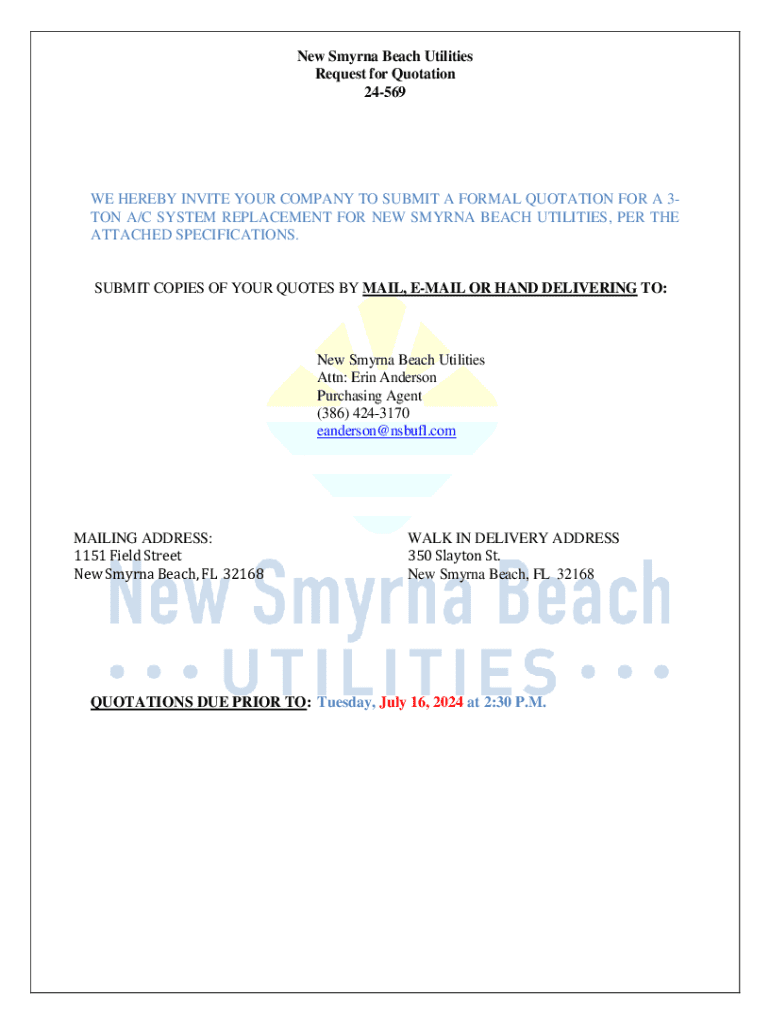 New Smyrna Beach Utilities
Request for Quotation
24-569

WE HEREBY INVITE YOUR COMPANY TO SUBMIT A FORMAL QUOTATION FOR A 3-TON A/C SYSTEM REPLACEMENT FOR NEW SMYRNA BEACH UTILITIES, PER THE ATTACHED SPECIFICATIONS.

SUBMIT COPIES OF YOUR QUOTES BY MAIL, E-MAIL OR HAND DELIVERING TO:

New Smyrna Beach Utilities
Attn: Erin Anderson
Purchasing Agent
(386) 424-3170
eanderson@nsbufl.com

MAILING ADDRESS:
1151 Field Street
New Smyrna Beach, FL 32168

WALK IN DELIVERY ADDRESS
350 Slayton St.
New Smyrna Beach, FL 32168

QUOTATIONS DUE PRIOR TO: Tuesday, July 16, 2024 at 2:30 P.M.

New Smyrna Beach
• • • UTILITIES • • •